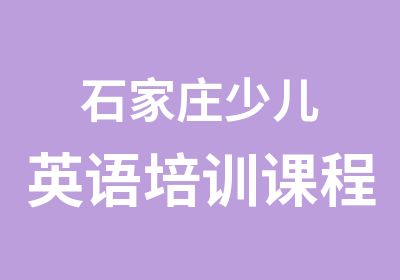 石家庄少儿
英语培训课程